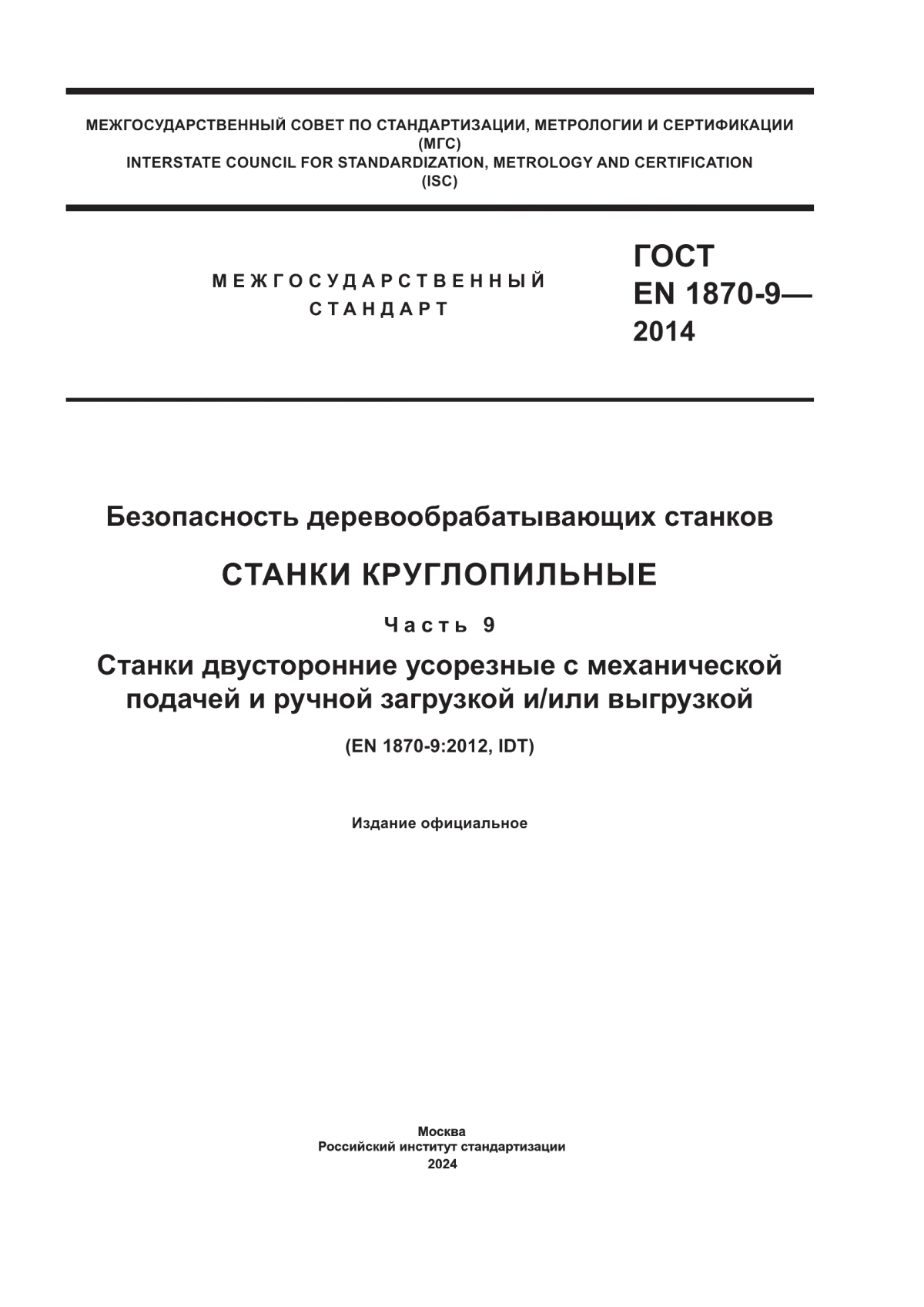 МЕЖГОСУДАРСТВЕННЫЙ СОВЕТ ПО СТАНДАРТИЗАЦИИ, МЕТРОЛОГИИ И СЕРТИФИКАЦИИ
(МГС)
INTERSTATE COUNCIL FOR STANDARDIZATION, METROLOGY AND CERTIFICATION
(ISC)

МЕЖГОСУДАРСТВЕННЫЙ
СТАНДАРТ

ГОСТ
EN 1870-9—
2014

Безопасность деревообрабатывающих станков

СТАНКИ КРУГЛОПИЛЬНЫЕ

Часть 9

Станки двусторонние усорезные с механической подачей и ручной загрузкой и/или выгрузкой

(EN 1870-9:2012, IDT)

Издание официальное

Москва
Российский институт стандартизации
2024